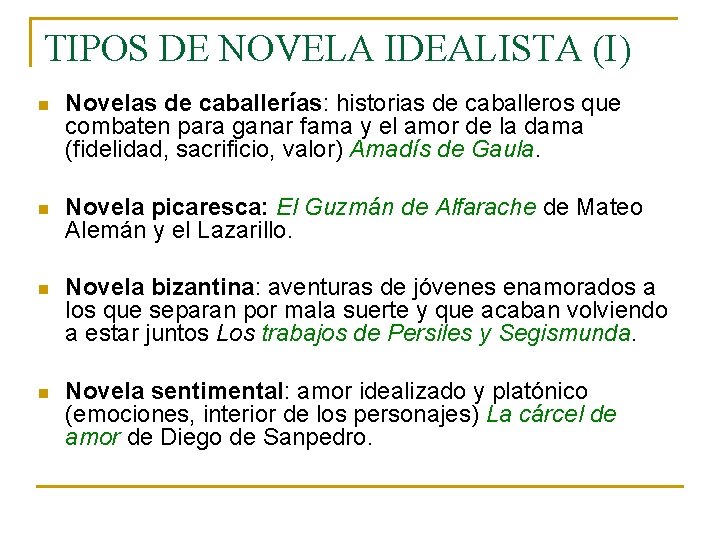 TIPOS DE NOVELA IDEALISTA (I)

Novelas de caballerías: historias de caballeros que combaten para ganar fama y el amor de la dama (fidelidad, sacrificio, valor) Amadís de Gaula.

Novela picaresca: El Guzmán de Alfarache de Mateo Alemán y el Lazarillo.

Novela bizantina: aventuras de jóvenes enamorados a los que separan por mala suerte y que acaban volviendo a estar juntos Los trabajos de Persiles y Segismunda.

Novela sentimental: amor idealizado y platónico (emociones, interior de los personajes) La cárcel de amor de Diego de Sanpedro.